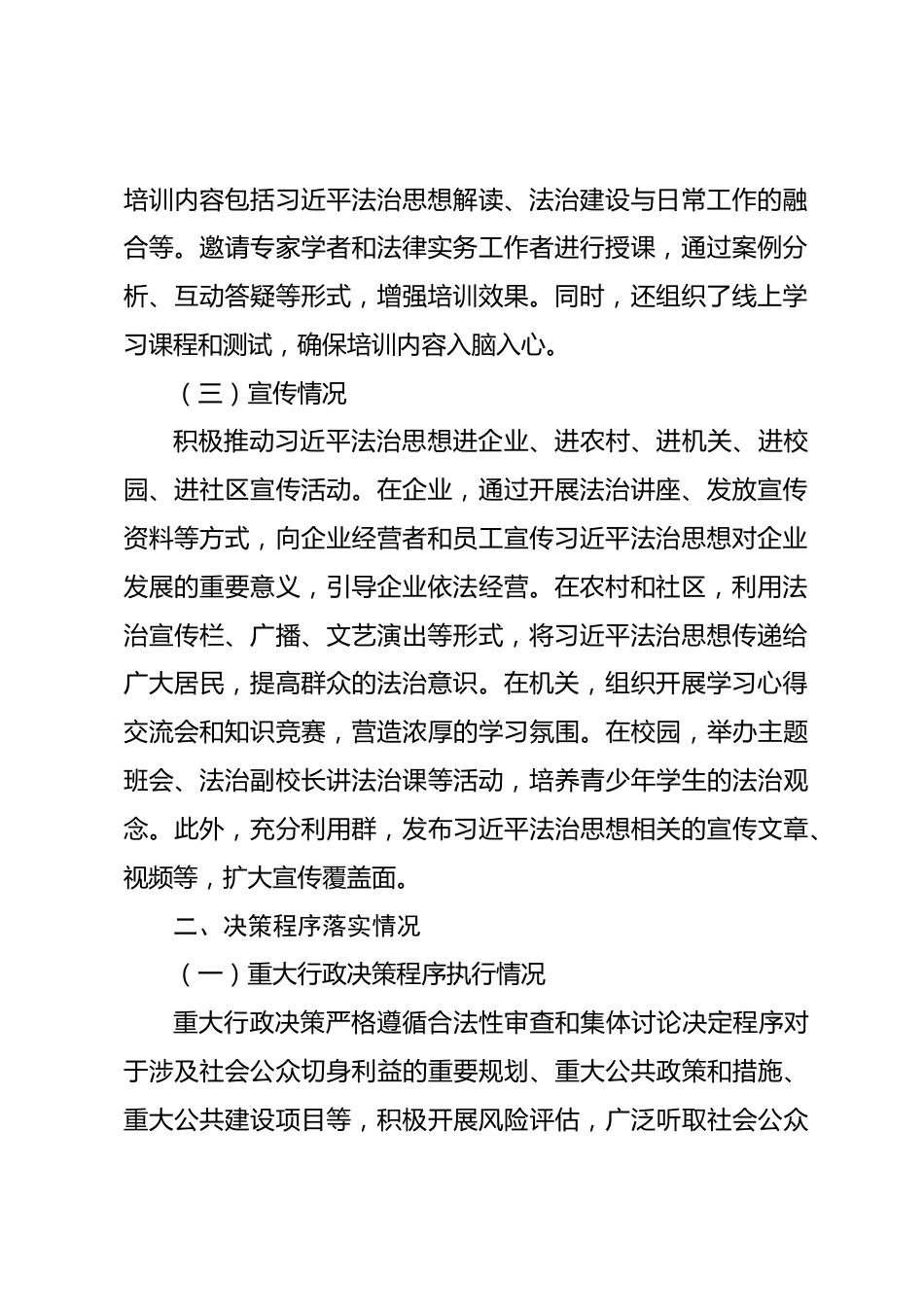 培训内容包括习近平法治思想解读、法治建设与日常工作的融合等。邀请专家学者和法律实务工作者进行授课，通过案例分析、互动答疑等形式，增强培训效果。同时，还组织了线上学习课程和测试，确保培训内容入脑入心。

（三）宣传情况

积极推动习近平法治思想进企业、进农村、进机关、进校园、进社区宣传活动。在企业，通过开展法治讲座、发放宣传资料等方式，向企业经营者和员工宣传习近平法治思想对企业发展的重要意义，引导企业依法经营。在农村和社区，利用法治宣传栏、广播、文艺演出等形式，将习近平法治思想传递给广大居民，提高群众的法治意识。在机关，组织开展学习心得交流会和知识竞赛，营造浓厚的学习氛围。在校园，举办主题班会、法治副校长讲法治课等活动，培养青少年学生的法治观念。此外，充分利用群，发布习近平法治思想相关的宣传文章、视频等，扩大宣传覆盖面。

二、决策程序落实情况

（一）重大行政决策程序执行情况

重大行政决策严格遵循合法性审查和集体讨论决定程序对于涉及社会公众切身利益的重要规划、重大公共政策和措施、重大公共建设项目等，积极开展风险评估，广泛听取社会公众